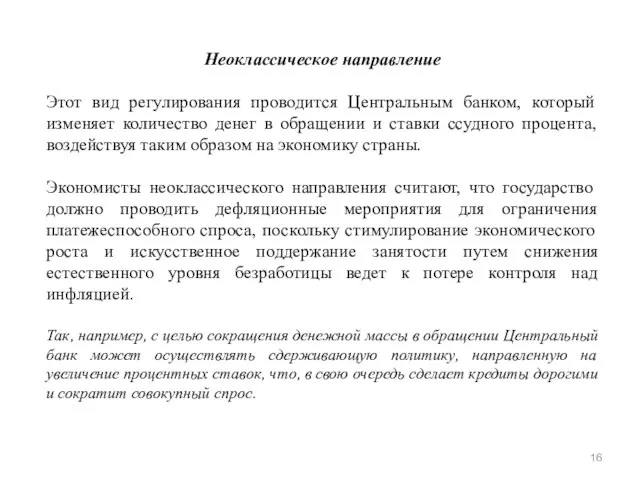 Неоклассическое направление

Этот вид регулирования проводится Центральным банком, который изменяет количество денег в обращении и ставки ссудного процента, воздействуя таким образом на экономику страны.

Экономисты неоклассического направления считают, что государство должно проводить дефляционные мероприятия для ограничения платежеспособного спроса, поскольку стимулирование экономического роста и искусственное поддержание занятости путем снижения естественного уровня безработицы ведет к потере контроля над инфляцией.

Так, например, с целью сокращения денежной массы в обращении Центральный банк может осуществлять сдерживающую политику, направленную на увеличение процентных ставок, что, в свою очередь сделает кредиты дорогими и сократит совокупный спрос.

16